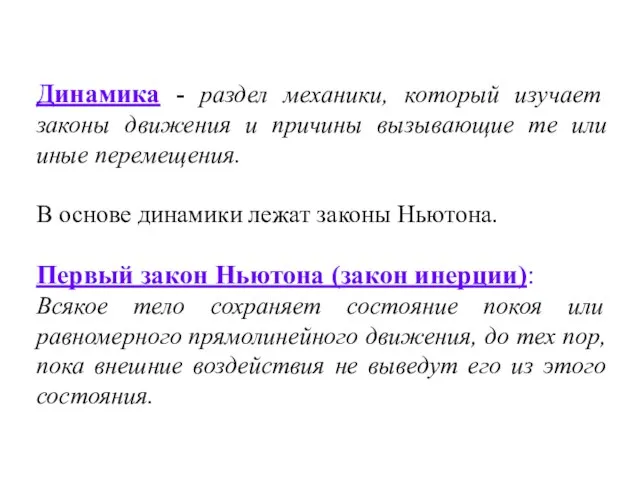 Динамика - раздел механики, который изучает законы движения и причины вызывающие те или иные перемещения.

В основе динамики лежат законы Ньютона.

Первый закон Ньютона (закон инерции):
Всякое тело сохраняет состояние покоя или равномерного прямолинейного движения, до тех пор, пока внешние воздействия не выведут его из этого состояния.